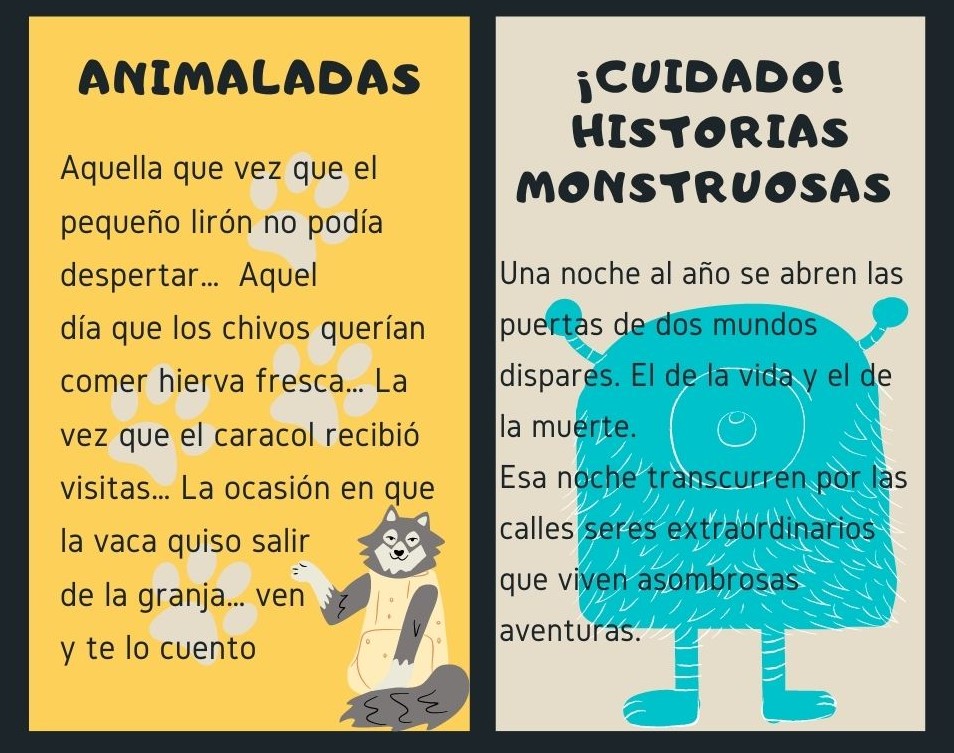 ANIMALADAS

Aquella que vez que el pequeño lirón no podía despertar... Aquel día que los chivos querían comer hierva fresca... La vez que el caracol recibió visitas... La ocasión en que la vaca quiso salir de la granja... ven y te lo cuento

¡CUIDADO! HISTORIAS MONSTRUOSAS

Una noche al año se abren las puertas de dos mundos dispares. El de la vida y el de la muerte.
Esa noche transcurren por las calles seres extraordinarios que viven asombrosas aventuras.